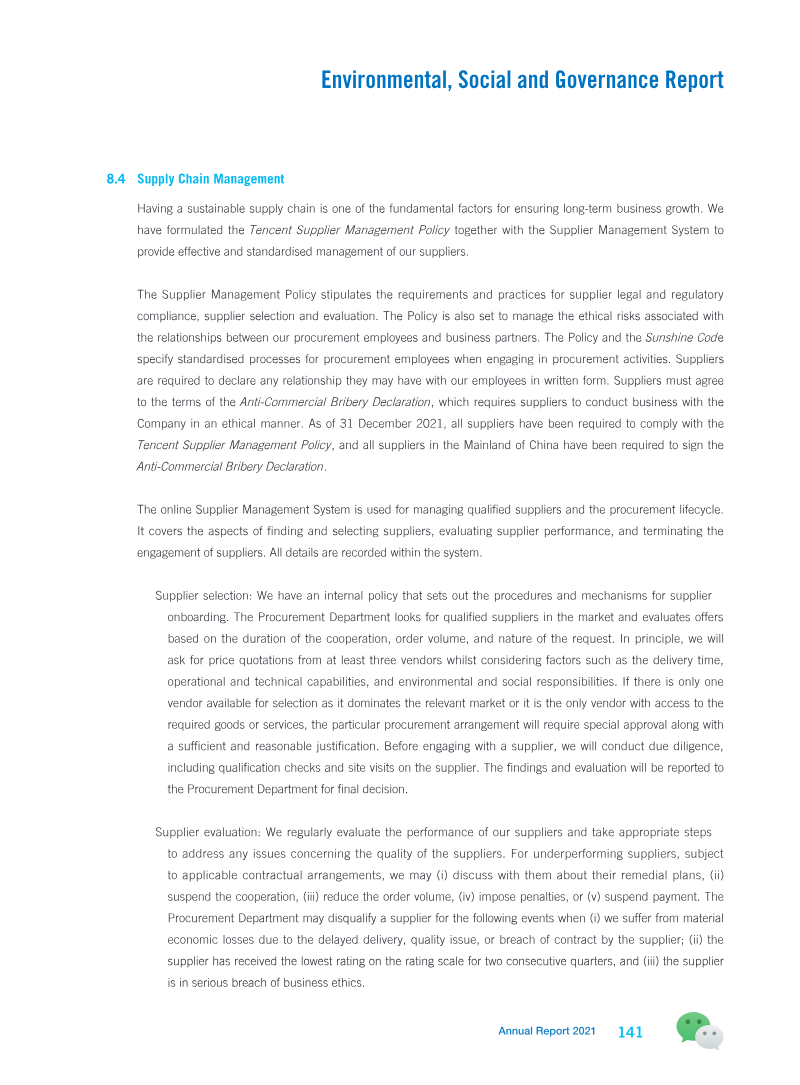 Environmental, Social and Governance Report

8.4 Supply Chain Management

Having a sustainable supply chain is one of the fundamental factors for ensuring long-term business growth. We have formulated the Tencent Supplier Management Policy together with the Supplier Management System to provide effective and standardised management of our suppliers.

The Supplier Management Policy stipulates the requirements and practices for supplier legal and regulatory compliance, supplier selection and evaluation. The Policy is also set to manage the ethical risks associated with the relationships between our procurement employees and business partners. The Policy and the Sunshine Code specify standardised processes for procurement employees when engaging in procurement activities. Suppliers are required to declare any relationship they may have with our employees in written form. Suppliers must agree to the terms of the Anti-Commercial Bribery Declaration, which requires suppliers to conduct business with the Company in an ethical manner. As of 31 December 2021, all suppliers have been required to comply with the Tencent Supplier Management Policy, and all suppliers in the Mainland of China have been required to sign the Anti-Commercial Bribery Declaration.

The online Supplier Management System is used for managing qualified suppliers and the procurement lifecycle. It covers the aspects of finding and selecting suppliers, evaluating supplier performance, and terminating the engagement of suppliers. All details are recorded within the system.

Supplier selection: We have an internal policy that sets out the procedures and mechanisms for supplier onboarding. The Procurement Department looks for qualified suppliers in the market and evaluates offers based on the duration of the cooperation, order volume, and nature of the request. In principle, we will ask for price quotations from at least three vendors whilst considering factors such as the delivery time, operational and technical capabilities, and environmental and social responsibilities. If there is only one vendor available for selection as it dominates the relevant market or it is the only vendor with access to the required goods or services, the particular procurement arrangement will require special approval along with a sufficient and reasonable justification. Before engaging with a supplier, we will conduct due diligence, including qualification checks and site visits on the supplier. The findings and evaluation will be reported to the Procurement Department for final decision.

Supplier evaluation: We regularly evaluate the performance of our suppliers and take appropriate steps to address any issues concerning the quality of the suppliers. For underperforming suppliers, subject to applicable contractual arrangements, we may (i) discuss with them about their remedial plans, (ii) suspend the cooperation, (iii) reduce the order volume, (iv) impose penalties, or (v) suspend payment. The Procurement Department may disqualify a supplier for the following events when (i) we suffer from material economic losses due to the delayed delivery, quality issue, or breach of contract by the supplier; (ii) the supplier has received the lowest rating on the rating scale for two consecutive quarters, and (iii) the supplier is in serious breach of business ethics.

Annual Report 2021 141